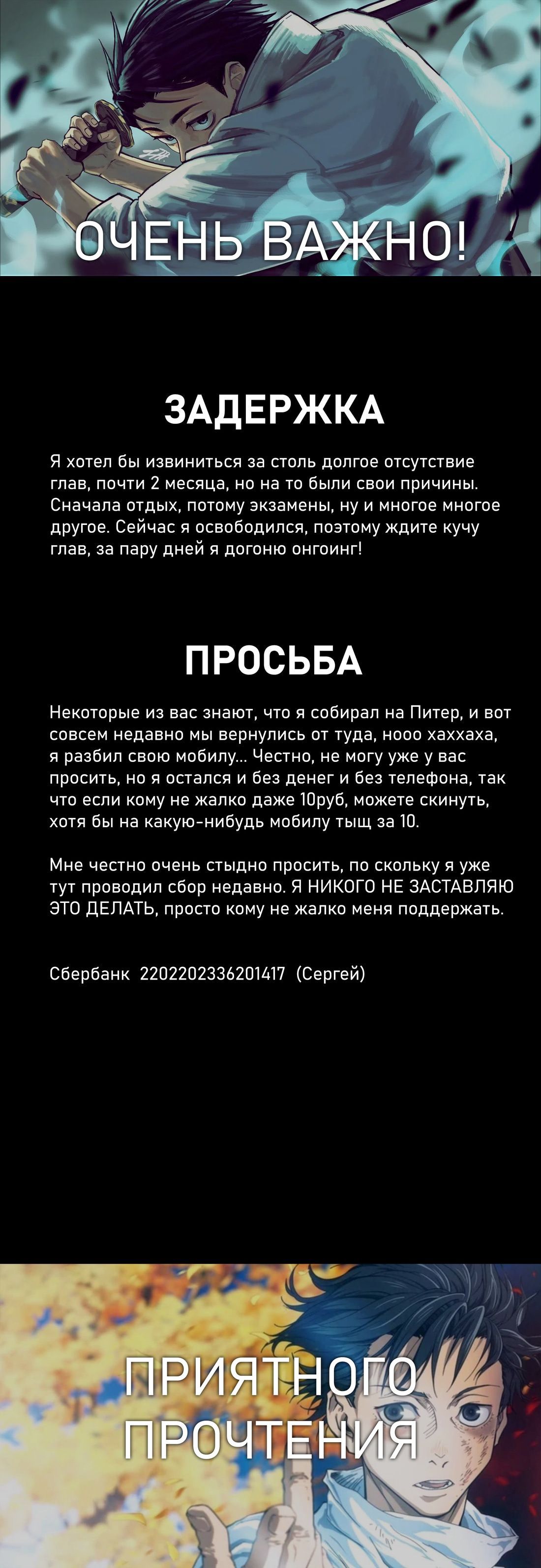 ОЧЕНЬ ВАЖНО!

ЗАДЕРЖКА

Я хотел бы извиниться за столь долгое отсутствие глав, почти 2 месяца, но на то были свои причины. Сначала отдых, потому экзамены, ну и многое многое другое. Сейчас я освободился, поэтому ждите кучу глав, за пару дней я догоню онгоинг!

ПРОСЬБА

Некоторые из вас знают, что я собирал на Питер, и вот совсем недавно мы вернулись от туда, нооо хаххаха, я разбил свою мобилу... Честно, не могу уже у вас просить, но я остался и без денег и без телефона, так что если кому не жалко даже 10руб, можете скинуть, хотя бы на какую-нибудь мобилу тыщ за 10.

Мне честно очень стыдно просить, по скольку я уже тут проводил сбор недавно. Я НИКОГО НЕ ЗАСТАВЛЯЮ ЭТО ДЕЛАТЬ, просто кому не жалко меня поддержать.

Сбербанк 2202202336201417 (Сергей)

ПРИЯТНОГО ПРОЧТЕНИЯ